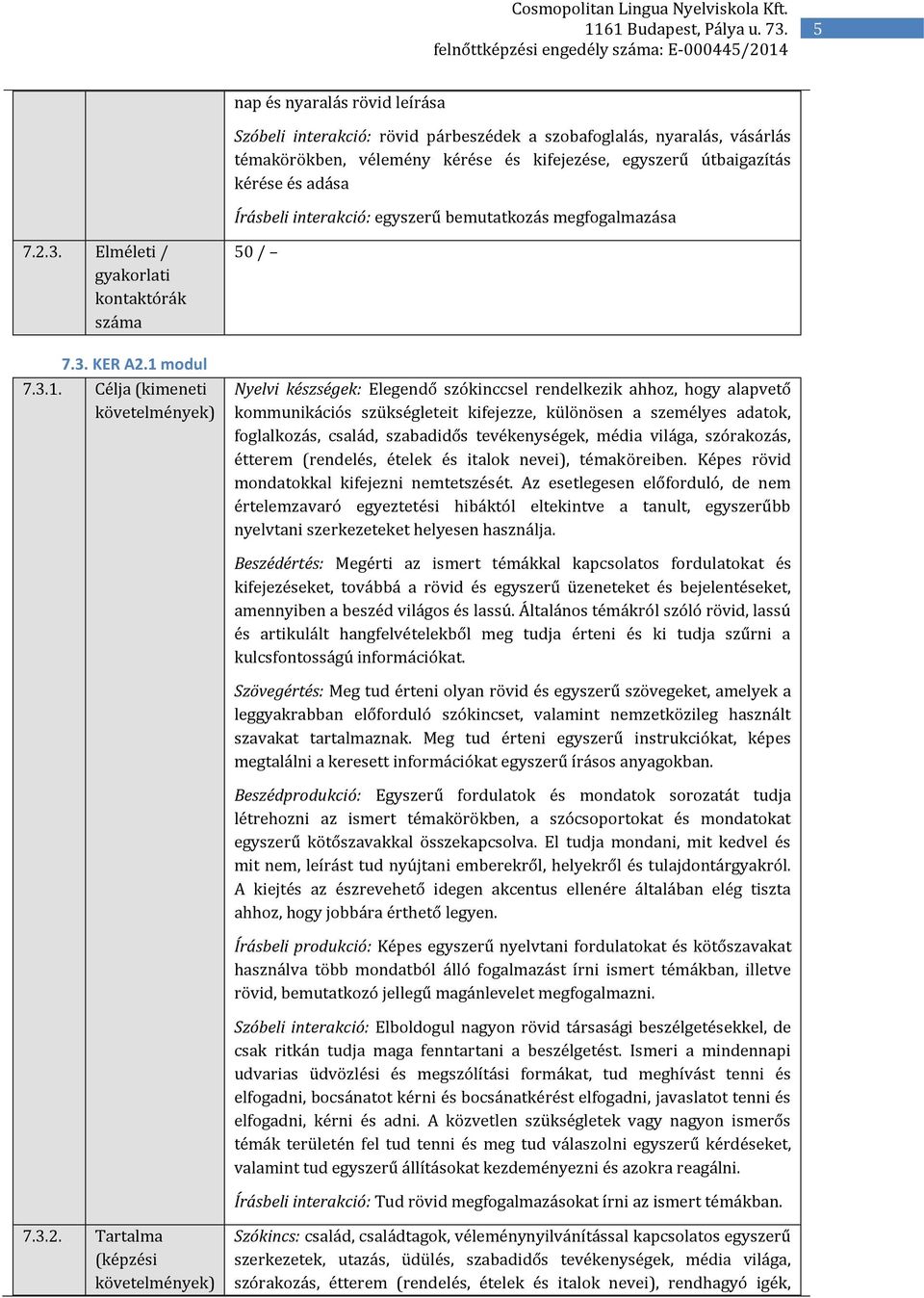 Cosmopolitan Lingua Nyelviskola Kft.
1161 Budapest, Pálya u. 73.
felnőttképzési engedély száma: E-000445/2014

5

| | | |
|---|---|---|
| | | nap és nyaralás rövid leírása<br><br>Szóbeli interakció: rövid párbeszédek a szobafoglalás, nyaralás, vásárlás témakörökben, vélemény kérése és kifejezése, egyszerű útbaigazítás kérése és adása<br><br>Írásbeli interakció: egyszerű bemutatkozás megfogalmazása |
| 7.2.3. | Elméleti / gyakorlati kontaktórák száma | 50 / – |

7.3. KER A2.1 modul

| | | |
|---|---|---|
| 7.3.1. | Célja (kimeneti követelmények) | Nyelvi készségek: Elegendő szókinccsel rendelkezik ahhoz, hogy alapvető kommunikációs szükségleteit kifejezze, különösen a személyes adatok, foglalkozás, család, szabadidős tevékenységek, média világa, szórakozás, étterem (rendelés, ételek és italok nevei), témaköreiben. Képes rövid mondatokkal kifejezni nemtetszését. Az esetlegesen előforduló, de nem értelemzavaró egyeztetési hibáktól eltekintve a tanult, egyszerűbb nyelvtani szerkezeteket helyesen használja.<br><br>Beszédértés: Megérti az ismert témákkal kapcsolatos fordulatokat és kifejezéseket, továbbá a rövid és egyszerű üzeneteket és bejelentéseket, amennyiben a beszéd világos és lassú. Általános témákról szóló rövid, lassú és artikulált hangfelvételekből meg tudja érteni és ki tudja szűrni a kulcsfontosságú információkat.<br><br>Szövegértés: Meg tud érteni olyan rövid és egyszerű szövegeket, amelyek a leggyakrabban előforduló szókincset, valamint nemzetközileg használt szavakat tartalmaznak. Meg tud érteni egyszerű instrukciókat, képes megtalálni a keresett információkat egyszerű írásos anyagokban.<br><br>Beszédprodukció: Egyszerű fordulatok és mondatok sorozatát tudja létrehozni az ismert témakörökben, a szócsoportokat és mondatokat egyszerű kötőszavakkal összekapcsolva. El tudja mondani, mit kedvel és mit nem, leírást tud nyújtani emberekről, helyekről és tulajdontárgyakról. A kiejtés az észrevehető idegen akcentus ellenére általában elég tiszta ahhoz, hogy jobbára érthető legyen.<br><br>Írásbeli produkció: Képes egyszerű nyelvtani fordulatokat és kötőszavakat használva több mondatból álló fogalmazást írni ismert témákban, illetve rövid, bemutatkozó jellegű magánlevelet megfogalmazni.<br><br>Szóbeli interakció: Elboldogul nagyon rövid társasági beszélgetésekkel, de csak ritkán tudja maga fenntartani a beszélgetést. Ismeri a mindennapi udvarias üdvözlési és megszólítási formákat, tud meghívást tenni és elfogadni, bocsánatot kérni és bocsánatkérést elfogadni, javaslatot tenni és elfogadni, kérni és adni. A közvetlen szükségletek vagy nagyon ismerős témák területén fel tud tenni és meg tud válaszolni egyszerű kérdéseket, valamint tud egyszerű állításokat kezdeményezni és azokra reagálni.<br><br>Írásbeli interakció: Tud rövid megfogalmazásokat írni az ismert témákban. |
| 7.3.2. | Tartalma (képzési követelmények) | Szókincs: család, családtagok, véleménynyilvánítással kapcsolatos egyszerű szerkezetek, utazás, üdülés, szabadidős tevékenységek, média világa, szórakozás, étterem (rendelés, ételek és italok nevei), rendhagyó igék, |